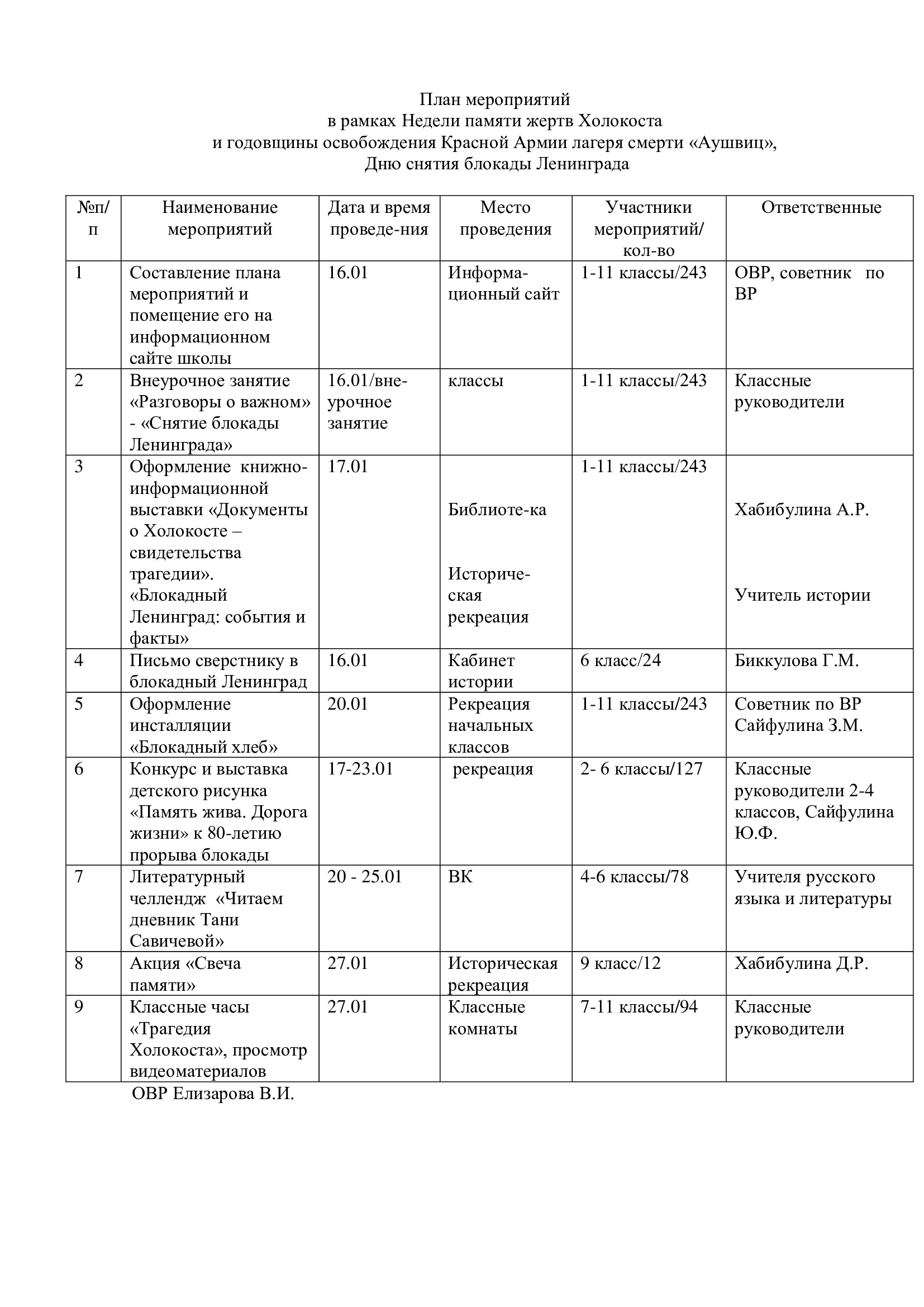 План мероприятий
в рамках Недели памяти жертв Холокоста
и годовщины освобождения Красной Армии лагеря смерти «Аушвиц»,
Дню снятия блокады Ленинграда

| №п/п | Наименование мероприятий | Дата и время проведе-ния | Место проведения | Участники мероприятий/ кол-во | Ответственные |
|---|---|---|---|---|---|
| 1 | Составление плана мероприятий и помещение его на информационном сайте школы | 16.01 | Информационный сайт | 1-11 классы/243 | ОВР, советник по ВР |
| 2 | Внеурочное занятие «Разговоры о важном» - «Снятие блокады Ленинграда» | 16.01/внеурочное занятие | классы | 1-11 классы/243 | Классные руководители |
| 3 | Оформление книжно-информационной выставки «Документы о Холокосте – свидетельства трагедии». «Блокадный Ленинград: события и факты» | 17.01 | Библиоте-ка Историческая рекреация | 1-11 классы/243 | Хабибулина А.Р. Учитель истории |
| 4 | Письмо сверстнику в блокадный Ленинград | 16.01 | Кабинет истории | 6 класс/24 | Биккулова Г.М. |
| 5 | Оформление инсталляции «Блокадный хлеб» | 20.01 | Рекреация начальных классов | 1-11 классы/243 | Советник по ВР Сайфулина З.М. |
| 6 | Конкурс и выставка детского рисунка «Память жива. Дорога жизни» к 80-летию прорыва блокады | 17-23.01 | рекреация | 2- 6 классы/127 | Классные руководители 2-4 классов, Сайфулина Ю.Ф. |
| 7 | Литературный челлендж «Читаем дневник Тани Савичевой» | 20 - 25.01 | ВК | 4-6 классы/78 | Учителя русского языка и литературы |
| 8 | Акция «Свеча памяти» | 27.01 | Историческая рекреация | 9 класс/12 | Хабибулина Д.Р. |
| 9 | Классные часы «Трагедия Холокоста», просмотр видеоматериалов | 27.01 | Классные комнаты | 7-11 классы/94 | Классные руководители |

ОВР Елизарова В.И.